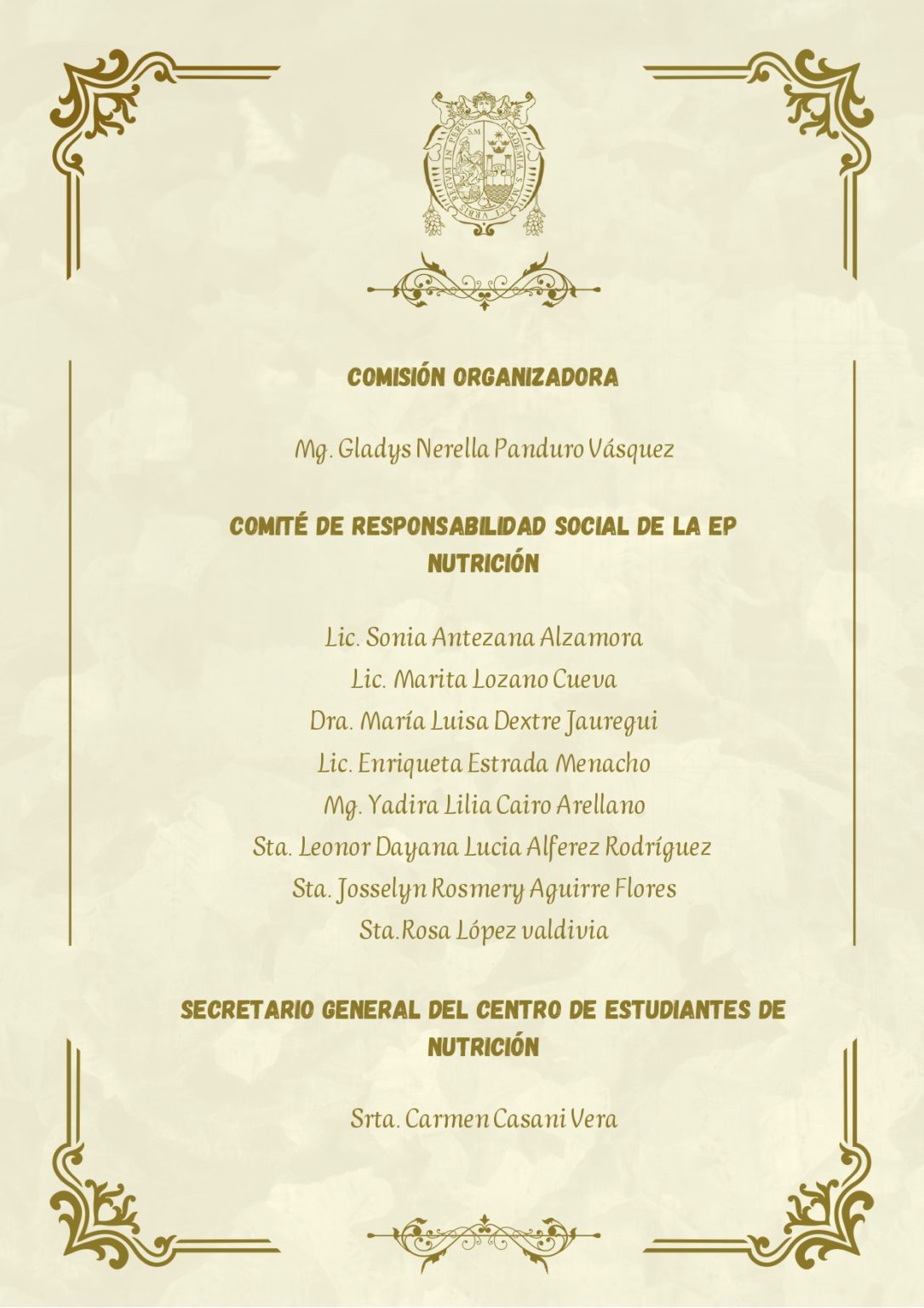 COMISIÓN ORGANIZADORA

Mg. Gladys Nerella Panduro Vásquez

COMITÉ DE RESPONSABILIDAD SOCIAL DE LA EP NUTRICIÓN

Lic. Sonia Antezana Alzamora
Lic. Marita Lozano Cueva
Dra. María Luisa Dextre Jauregui
Lic. Enriqueta Estrada Menacho
Mg. Yadira Lilia Cairo Arellano
Sta. Leonor Dayana Lucia Alferez Rodríguez
Sta. Josselyn Rosmery Aguirre Flores
Sta.Rosa López valdivia

SECRETARIO GENERAL DEL CENTRO DE ESTUDIANTES DE NUTRICIÓN

Srta. Carmen Casani Vera